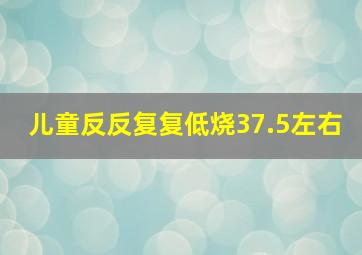 儿童反反复复低烧37.5左右